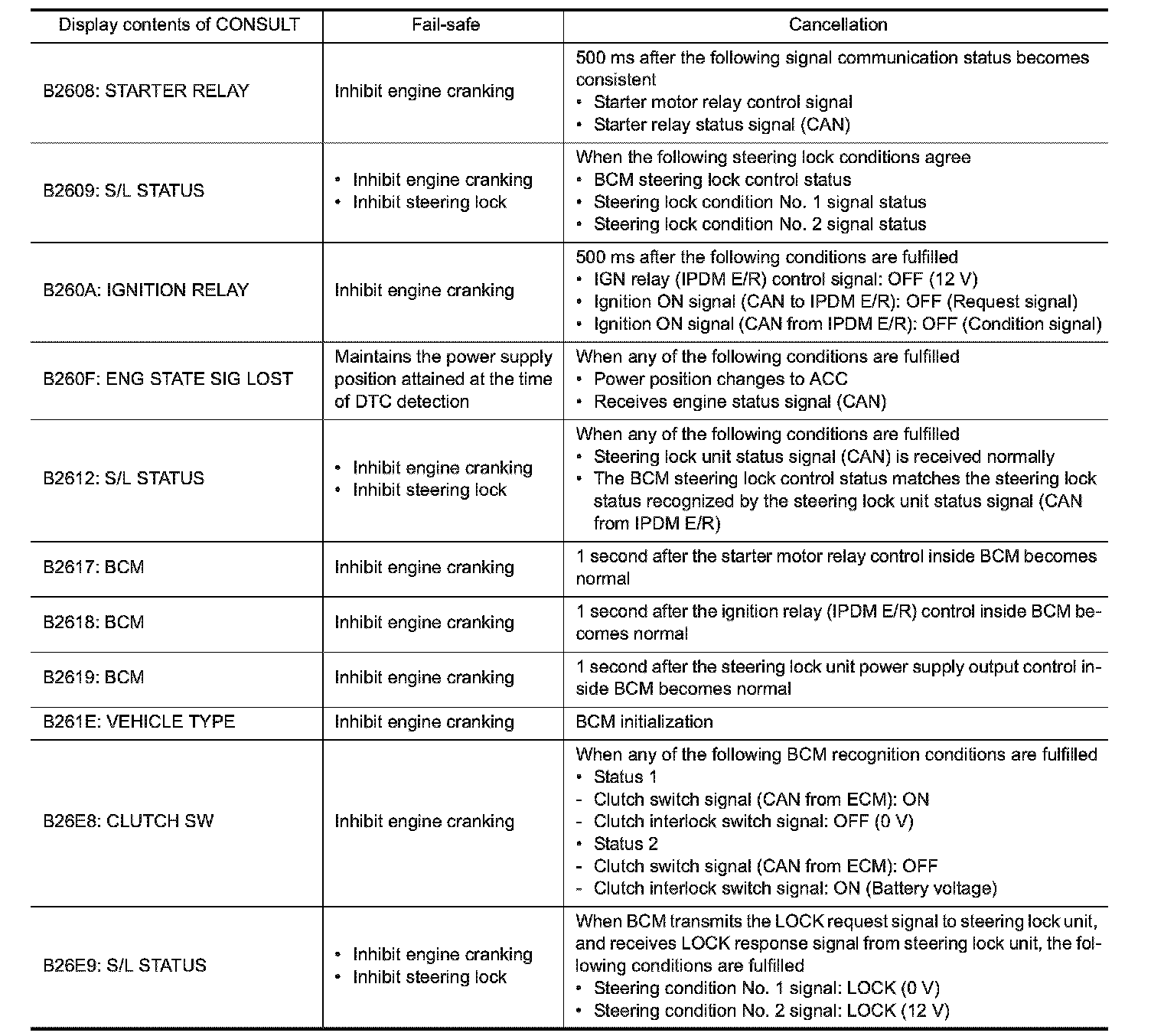 | Display contents of CONSULT | Fail-safe | Cancellation |
|---|---|---|
| B2608: STARTER RELAY | Inhibit engine cranking | 500 ms after the following signal communication status becomes consistent<br>• Starter motor relay control signal<br>• Starter relay status signal (CAN) |
| B2609: S/L STATUS | • Inhibit engine cranking<br>• Inhibit steering lock | When the following steering lock conditions agree<br>• BCM steering lock control status<br>• Steering lock condition No. 1 signal status<br>• Steering lock condition No. 2 signal status |
| B260A: IGNITION RELAY | Inhibit engine cranking | 500 ms after the following conditions are fulfilled<br>• IGN relay (IPDM E/R) control signal: OFF (12 V)<br>• Ignition ON signal (CAN to IPDM E/R): OFF (Request signal)<br>• Ignition ON signal (CAN from IPDM E/R): OFF (Condition signal) |
| B260F: ENG STATE SIG LOST | Maintains the power supply position attained at the time of DTC detection | When any of the following conditions are fulfilled<br>• Power position changes to ACC<br>• Receives engine status signal (CAN) |
| B2612: S/L STATUS | • Inhibit engine cranking<br>• Inhibit steering lock | When any of the following conditions are fulfilled<br>• Steering lock unit status signal (CAN) is received normally<br>• The BCM steering lock control status matches the steering lock status recognized by the steering lock unit status signal (CAN from IPDM E/R) |
| B2617: BCM | Inhibit engine cranking | 1 second after the starter motor relay control inside BCM becomes normal |
| B2618: BCM | Inhibit engine cranking | 1 second after the ignition relay (IPDM E/R) control inside BCM becomes normal |
| B2619: BCM | Inhibit engine cranking | 1 second after the steering lock unit power supply output control inside BCM becomes normal |
| B261E: VEHICLE TYPE | Inhibit engine cranking | BCM initialization |
| B26E8: CLUTCH SW | Inhibit engine cranking | When any of the following BCM recognition conditions are fulfilled<br>• Status 1<br>- Clutch switch signal (CAN from ECM): ON<br>- Clutch interlock switch signal: OFF (0 V)<br>• Status 2<br>- Clutch switch signal (CAN from ECM): OFF<br>- Clutch interlock switch signal: ON (Battery voltage) |
| B26E9: S/L STATUS | • Inhibit engine cranking<br>• Inhibit steering lock | When BCM transmits the LOCK request signal to steering lock unit, and receives LOCK response signal from steering lock unit, the following conditions are fulfilled<br>• Steering condition No. 1 signal: LOCK (0 V)<br>• Steering condition No. 2 signal: LOCK (12 V) |